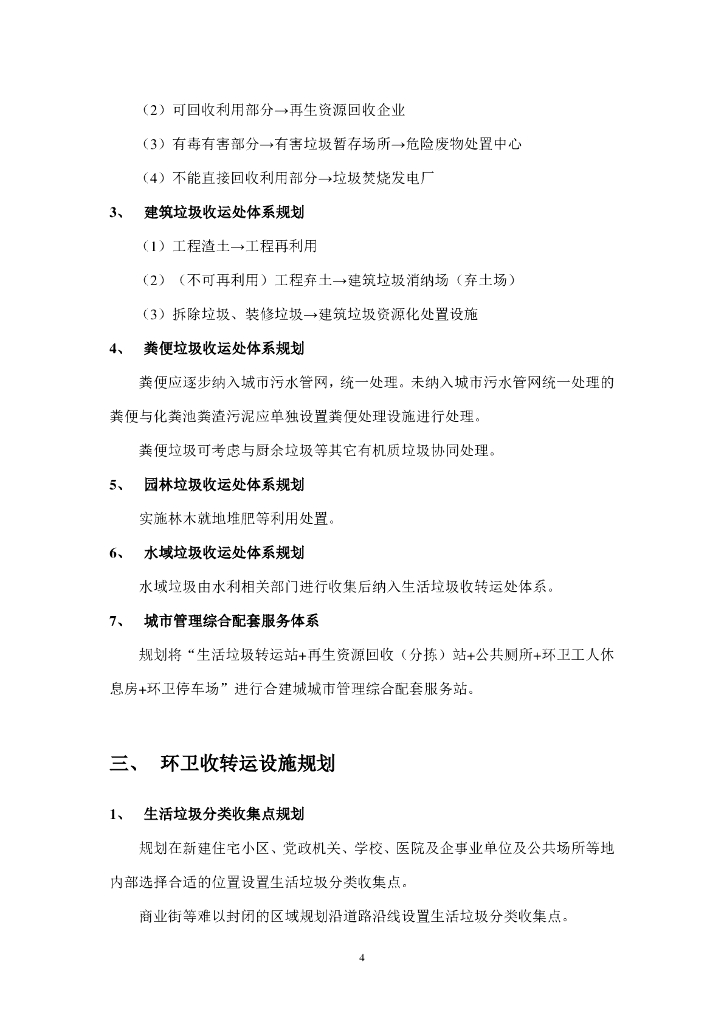 （2）可回收利用部分→再生资源回收企业

（3）有毒有害部分→有害垃圾暂存场所→危险废物处置中心

（4）不能直接回收利用部分→垃圾焚烧发电厂

3、 建筑垃圾收运处体系规划

（1）工程渣土→工程再利用

（2）（不可再利用）工程弃土→建筑垃圾消纳场（弃土场）

（3）拆除垃圾、装修垃圾→建筑垃圾资源化处置设施

4、 粪便垃圾收运处体系规划

粪便应逐步纳入城市污水管网，统一处理。未纳入城市污水管网统一处理的粪便与化粪池粪渣污泥应单独设置粪便处理设施进行处理。

粪便垃圾可考虑与厨余垃圾等其它有机质垃圾协同处理。

5、 园林垃圾收运处体系规划

实施林木就地堆肥等利用处置。

6、 水域垃圾收运处体系规划

水域垃圾由水利相关部门进行收集后纳入生活垃圾收转运处体系。

7、 城市管理综合配套服务体系

规划将“生活垃圾转运站+再生资源回收（分拣）站+公共厕所+环卫工人休息房+环卫停车场”进行合建城城市管理综合配套服务站。

三、 环卫收转运设施规划

1、 生活垃圾分类收集点规划

规划在新建住宅小区、党政机关、学校、医院及企事业单位及公共场所等地内部选择合适的位置设置生活垃圾分类收集点。

商业街等难以封闭的区域规划沿道路沿线设置生活垃圾分类收集点。

4